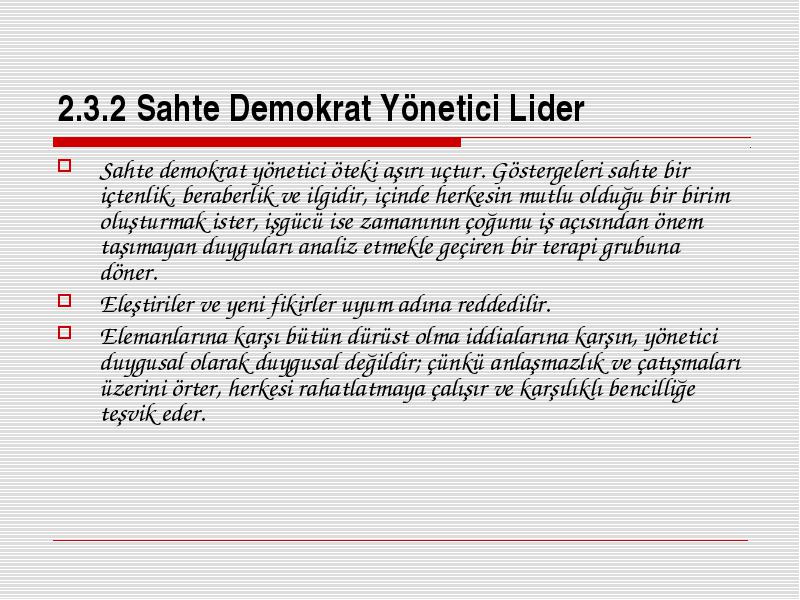 2.3.2 Sahte Demokrat Yönetici Lider

Sahte demokrat yönetici öteki aşırı uçtur. Göstergeleri sahte bir içtenlik, beraberlik ve ilgidir, içinde herkesin mutlu olduğu bir birim oluşturmak ister, işgücü ise zamanının çoğunu iş açısından önem taşımayan duyguları analiz etmekle geçiren bir terapi grubuna döner.

Eleştiriler ve yeni fikirler uyum adına reddedilir.

Elemanlarına karşı bütün dürüst olma iddialarına karşın, yönetici duygusal olarak duygusal değildir; çünkü anlaşmazlık ve çatışmaları üzerini örter, herkesi rahatlatmaya çalışır ve karşılıklı bencilliğe teşvik eder.